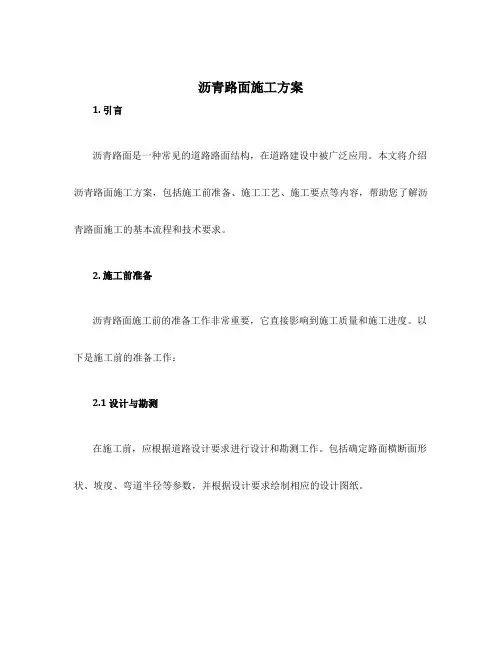 沥青路面施工方案

1. 引言

沥青路面是一种常见的道路路面结构，在道路建设中被广泛应用。本文将介绍沥青路面施工方案，包括施工前准备、施工工艺、施工要点等内容，帮助您了解沥青路面施工的基本流程和技术要求。

2. 施工前准备

沥青路面施工前的准备工作非常重要，它直接影响到施工质量和施工进度。以下是施工前的准备工作：

2.1 设计与勘测

在施工前，应根据道路设计要求进行设计和勘测工作。包括确定路面横断面形状、坡度、弯道半径等参数，并根据设计要求绘制相应的设计图纸。